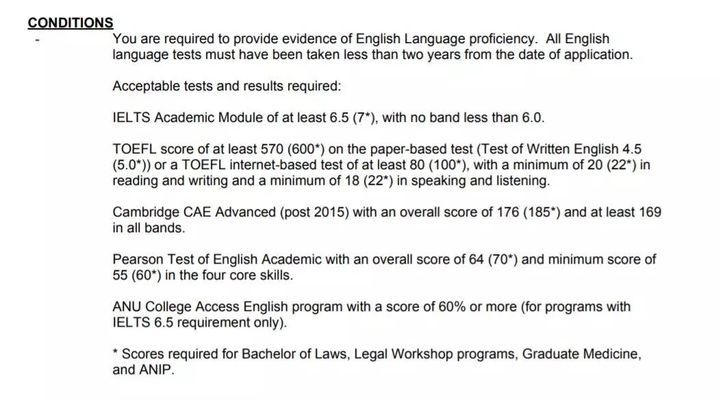 CONDITIONS

- You are required to provide evidence of English Language proficiency. All English language tests must have been taken less than two years from the date of application.

Acceptable tests and results required:

IELTS Academic Module of at least 6.5 (7*), with no band less than 6.0.

TOEFL score of at least 570 (600*) on the paper-based test (Test of Written English 4.5 (5.0*)) or a TOEFL internet-based test of at least 80 (100*), with a minimum of 20 (22*) in reading and writing and a minimum of 18 (22*) in speaking and listening.

Cambridge CAE Advanced (post 2015) with an overall score of 176 (185*) and at least 169 in all bands.

Pearson Test of English Academic with an overall score of 64 (70*) and minimum score of 55 (60*) in the four core skills.

ANU College Access English program with a score of 60% or more (for programs with IELTS 6.5 requirement only).

* Scores required for Bachelor of Laws, Legal Workshop programs, Graduate Medicine, and ANIP.